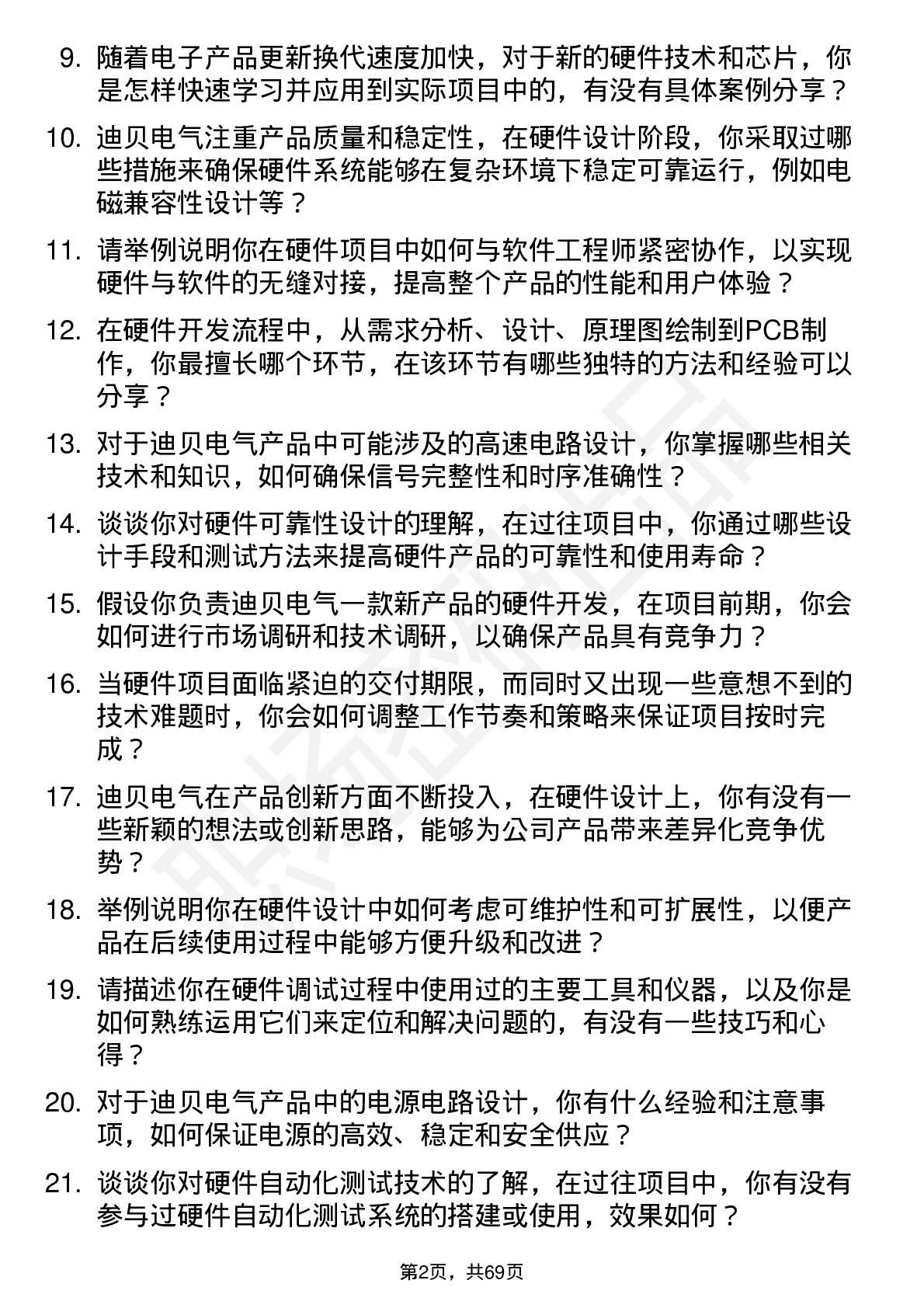 9. 随着电子产品更新换代速度加快，对于新的硬件技术和芯片，你是怎样快速学习并应用到实际项目中的，有没有具体案例分享？

10. 迪贝电气注重产品质量和稳定性，在硬件设计阶段，你采取过哪些措施来确保硬件系统能够在复杂环境下稳定可靠运行，例如电磁兼容性设计等？

11. 请举例说明你在硬件项目中如何与软件工程师紧密协作，以实现硬件与软件的无缝对接，提高整个产品的性能和用户体验？

12. 在硬件开发流程中，从需求分析、设计、原理图绘制到PCB制作，你最擅长哪个环节，在该环节有哪些独特的方法和经验可以分享？

13. 对于迪贝电气产品中可能涉及的高速电路设计，你掌握哪些相关技术和知识，如何确保信号完整性和时序准确性？

14. 谈谈你对硬件可靠性设计的理解，在过往项目中，你通过哪些设计手段和测试方法来提高硬件产品的可靠性和使用寿命？

15. 假设你负责迪贝电气一款新产品的硬件开发，在项目前期，你会如何进行市场调研和技术调研，以确保产品具有竞争力？

16. 当硬件项目面临紧迫的交付期限，而同时又出现一些意想不到的技术难题时，你会如何调整工作节奏和策略来保证项目按时完成？

17. 迪贝电气在产品创新方面不断投入，在硬件设计上，你有没有一些新颖的想法或创新思路，能够为公司产品带来差异化竞争优势？

18. 举例说明你在硬件设计中如何考虑可维护性和可扩展性，以便产品在后续使用过程中能够方便升级和改进？

19. 请描述你在硬件调试过程中使用过的主要工具和仪器，以及你是如何熟练运用它们来定位和解决问题的，有没有一些技巧和心得？

20. 对于迪贝电气产品中的电源电路设计，你有什么经验和注意事项，如何保证电源的高效、稳定和安全供应？

21. 谈谈你对硬件自动化测试技术的了解，在过往项目中，你有没有参与过硬件自动化测试系统的搭建或使用，效果如何？

第2页，共69页